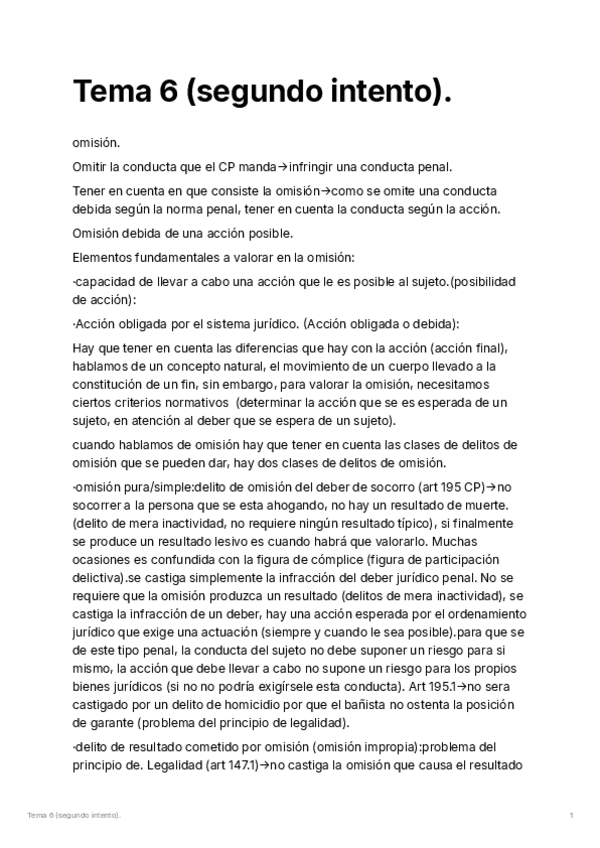 Tema 6 (segundo intento).

omisión.

Omitir la conducta que el CP manda→infringir una conducta penal.

Tener en cuenta en que consiste la omisión→como se omite una conducta debida según la norma penal, tener en cuenta la conducta según la acción.

Omisión debida de una acción posible.

Elementos fundamentales a valorar en la omisión:

·capacidad de llevar a cabo una acción que le es posible al sujeto.(posibilidad de acción):

·Acción obligada por el sistema jurídico. (Acción obligada o debida):

Hay que tener en cuenta las diferencias que hay con la acción (acción final), hablamos de un concepto natural, el movimiento de un cuerpo llevado a la constitución de un fin, sin embargo, para valorar la omisión, necesitamos ciertos criterios normativos (determinar la acción que se es esperada de un sujeto, en atención al deber que se espera de un sujeto).

cuando hablamos de omisión hay que tener en cuenta las clases de delitos de omisión que se pueden dar, hay dos clases de delitos de omisión.

·omisión pura/simple:delito de omisión del deber de socorro (art 195 CP)→no socorrer a la persona que se esta ahogando, no hay un resultado de muerte. (delito de mera inactividad, no requiere ningún resultado típico), si finalmente se produce un resultado lesivo es cuando habrá que valorarlo. Muchas ocasiones es confundida con la figura de cómplice (figura de participación delictiva).se castiga simplemente la infracción del deber jurídico penal. No se requiere que la omisión produzca un resultado (delitos de mera inactividad), se castiga la infracción de un deber, hay una acción esperada por el ordenamiento jurídico que exige una actuación (siempre y cuando le sea posible).para que se de este tipo penal, la conducta del sujeto no debe suponer un riesgo para si mismo, la acción que debe llevar a cabo no supone un riesgo para los propios bienes jurídicos (si no no podría exigírsele esta conducta). Art 195.1→no sera castigado por un delito de homicidio por que el bañista no ostenta la posición de garante (problema del principio de legalidad).

·delito de resultado cometido por omisión (omisión impropia):problema del principio de. Legalidad (art 147.1)→no castiga la omisión que causa el resultado

Tema 6 (segundo intento).

1